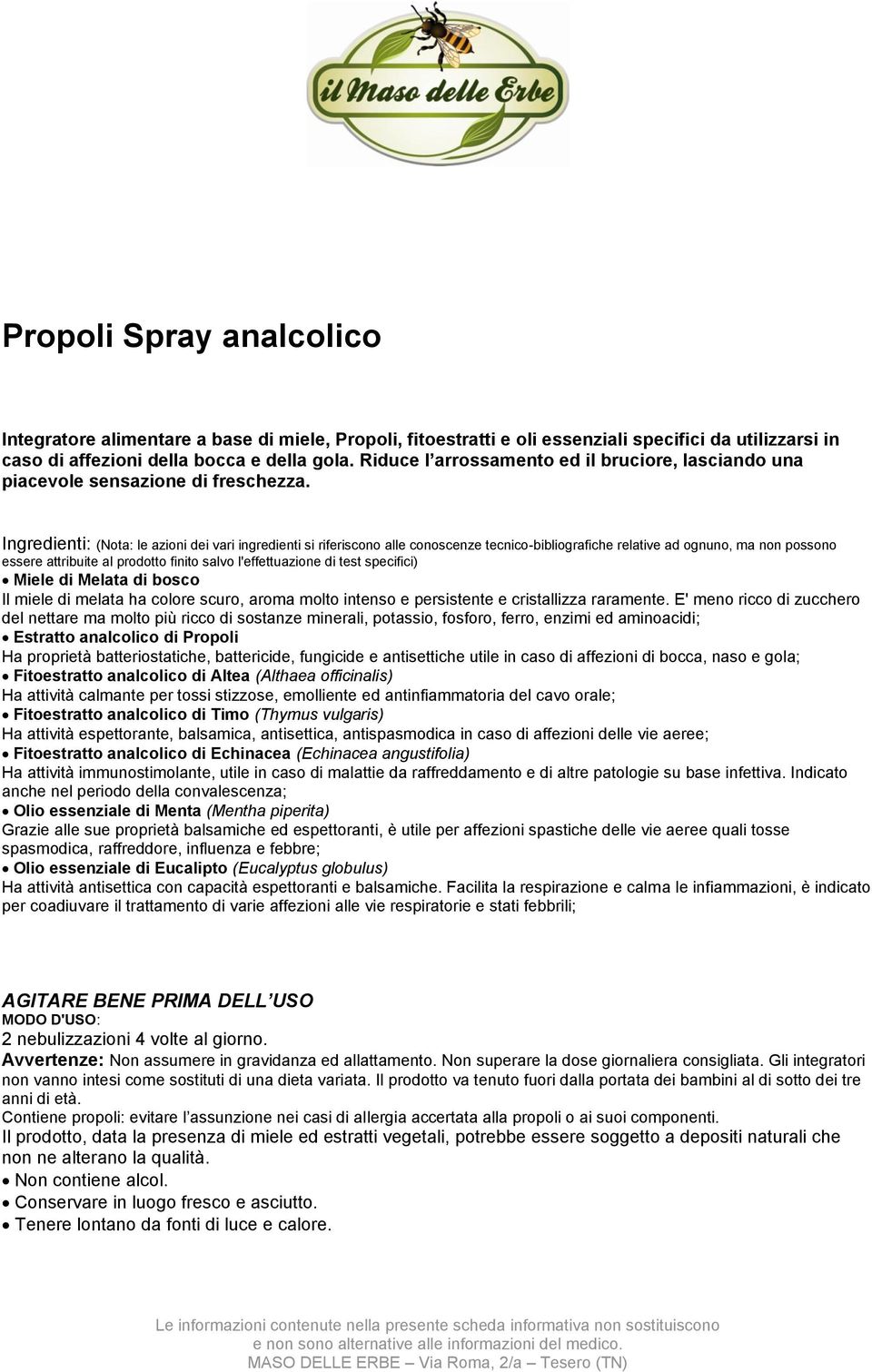 il Maso delle Erbe

Propoli Spray analcolico

Integratore alimentare a base di miele, Propoli, fitoestratti e oli essenziali specifici da utilizzarsi in caso di affezioni della bocca e della gola. Riduce l'arrossamento ed il bruciore, lasciando una piacevole sensazione di freschezza.

Ingredienti: (Nota: le azioni dei vari ingredienti si riferiscono alle conoscenze tecnico-bibliografiche relative ad ognuno, ma non possono essere attribuite al prodotto finito salvo l'effettuazione di test specifici)
• Miele di Melata di bosco
Il miele di melata ha colore scuro, aroma molto intenso e persistente e cristallizza raramente. E' meno ricco di zucchero del nettare ma molto più ricco di sostanze minerali, potassio, fosforo, ferro, enzimi ed aminoacidi;
• Estratto analcolico di Propoli
Ha proprietà batteriostatiche, battericide, fungicide e antisettiche utile in caso di affezioni di bocca, naso e gola;
• Fitoestratto analcolico di Altea (Althaea officinalis)
Ha attività calmante per tossi stizzose, emolliente ed antinfiammatoria del cavo orale;
• Fitoestratto analcolico di Timo (Thymus vulgaris)
Ha attività espettorante, balsamica, antisettica, antispasmodica in caso di affezioni delle vie aeree;
• Fitoestratto analcolico di Echinacea (Echinacea angustifolia)
Ha attività immunostimolante, utile in caso di malattie da raffreddamento e di altre patologie su base infettiva. Indicato anche nel periodo della convalescenza;
• Olio essenziale di Menta (Mentha piperita)
Grazie alle sue proprietà balsamiche ed espettoranti, è utile per affezioni spastiche delle vie aeree quali tosse spasmodica, raffreddore, influenza e febbre;
• Olio essenziale di Eucalipto (Eucalyptus globulus)
Ha attività antisettica con capacità espettoranti e balsamiche. Facilita la respirazione e calma le infiammazioni, è indicato per coadiuvare il trattamento di varie affezioni alle vie respiratorie e stati febbrili;

AGITARE BENE PRIMA DELL'USO
MODO D'USO:
2 nebulizzazioni 4 volte al giorno.
Avvertenze: Non assumere in gravidanza ed allattamento. Non superare la dose giornaliera consigliata. Gli integratori non vanno intesi come sostituti di una dieta variata. Il prodotto va tenuto fuori dalla portata dei bambini al di sotto dei tre anni di età.
Contiene propoli: evitare l'assunzione nei casi di allergia accertata alla propoli o ai suoi componenti.
Il prodotto, data la presenza di miele ed estratti vegetali, potrebbe essere soggetto a depositi naturali che non ne alterano la qualità.
• Non contiene alcol.
• Conservare in luogo fresco e asciutto.
• Tenere lontano da fonti di luce e calore.

Le informazioni contenute nella presente scheda informativa non sostituiscono e non sono alternative alle informazioni del medico.
MASO DELLE ERBE – Via Roma, 2/a – Tesero (TN)